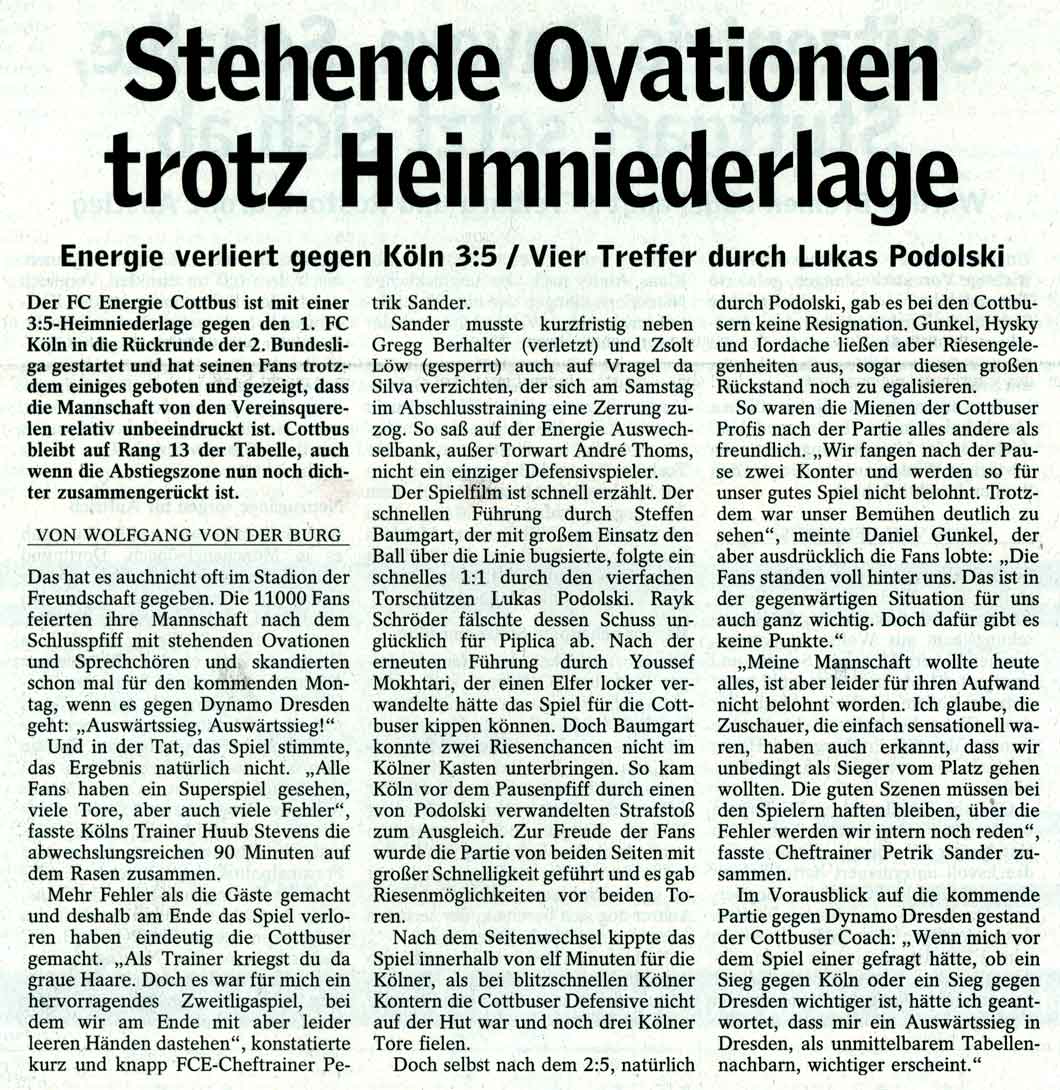 Stehende Ovationen trotz Heimniederlage

Energie verliert gegen Köln 3:5 / Vier Treffer durch Lukas Podolski

Der FC Energie Cottbus ist mit einer 3:5-Heimniederlage gegen den 1. FC Köln in die Rückrunde der 2. Bundesliga gestartet und hat seinen Fans trotzdem einiges geboten und gezeigt, dass die Mannschaft von den Vereinsquerelen relativ unbeeindruckt ist. Cottbus bleibt auf Rang 13 der Tabelle, auch wenn die Abstiegszone nun noch dichter zusammengerückt ist.

VON WOLFGANG VON DER BURG

Das hat es auchnicht oft im Stadion der Freundschaft gegeben. Die 11000 Fans feierten ihre Mannschaft nach dem Schlusspfiff mit stehenden Ovationen und Sprechchören und skandierten schon mal für den kommenden Montag, wenn es gegen Dynamo Dresden geht: „Auswärtssieg, Auswärtssieg!“

Und in der Tat, das Spiel stimmte, das Ergebnis natürlich nicht. „Alle Fans haben ein Superspiel gesehen, viele Tore, aber auch viele Fehler“, fasste Kölns Trainer Huub Stevens die abwechslungsreichen 90 Minuten auf dem Rasen zusammen.

Mehr Fehler als die Gäste gemacht und deshalb am Ende das Spiel verloren haben eindeutig die Cottbuser gemacht. „Als Trainer kriegst du da graue Haare. Doch es war für mich ein hervorragendes Zweitligaspiel, bei dem wir am Ende mit aber leider leeren Händen dastehen“, konstatierte kurz und knapp FCE-Cheftrainer Petrik Sander.

Sander musste kurzfristig neben Gregg Berhalter (verletzt) und Zsolt Löw (gesperrt) auch auf Vragel da Silva verzichten, der sich am Samstag im Abschlusstraining eine Zerrung zuzog. So saß auf der Energie Auswechselbank, außer Torwart André Thoms, nicht ein einziger Defensivspieler.

Der Spielfilm ist schnell erzählt. Der schnellen Führung durch Steffen Baumgart, der mit großem Einsatz den Ball über die Linie bugsierte, folgte ein schnelles 1:1 durch den vierfachen Torschützen Lukas Podolski. Rayk Schröder fälschte dessen Schuss unglücklich für Piplica ab. Nach der erneuten Führung durch Youssef Mokhtari, der einen Elfer locker verwandelte hätte das Spiel für die Cottbuser kippen können. Doch Baumgart konnte zwei Riesenchancen nicht im Kölner Kasten unterbringen. So kam Köln vor dem Pausenpfiff durch einen von Podolski verwandelten Strafstoß zum Ausgleich. Zur Freude der Fans wurde die Partie von beiden Seiten mit großer Schnelligkeit geführt und es gab Riesenmöglichkeiten vor beiden Toren.

Nach dem Seitenwechsel kippte das Spiel innerhalb von elf Minuten für die Kölner, als bei blitzschnellen Kölner Kontern die Cottbuser Defensive nicht auf der Hut war und noch drei Kölner Tore fielen.

Doch selbst nach dem 2:5, natürlich durch Podolski, gab es bei den Cottbusern keine Resignation. Gunkel, Hysky und Iordache ließen aber Riesengelegenheiten aus, sogar diesen großen Rückstand noch zu egalisieren.

So waren die Mienen der Cottbuser Profis nach der Partie alles andere als freundlich. „Wir fangen nach der Pause zwei Konter und werden so für unser gutes Spiel nicht belohnt. Trotzdem war unser Bemühen deutlich zu sehen“, meinte Daniel Gunkel, der aber ausdrücklich die Fans lobte: „Die Fans standen voll hinter uns. Das ist in der gegenwärtigen Situation für uns auch ganz wichtig. Doch dafür gibt es keine Punkte.“

„Meine Mannschaft wollte heute alles, ist aber leider für ihren Aufwand nicht belohnt worden. Ich glaube, die Zuschauer, die einfach sensationell waren, haben auch erkannt, dass wir unbedingt als Sieger vom Platz gehen wollten. Die guten Szenen müssen bei den Spielern haften bleiben, über die Fehler werden wir intern noch reden“, fasste Cheftrainer Petrik Sander zusammen.

Im Vorausblick auf die kommende Partie gegen Dynamo Dresden gestand der Cottbuser Coach: „Wenn mich vor dem Spiel einer gefragt hätte, ob ein Sieg gegen Köln oder ein Sieg gegen Dresden wichtiger ist, hätte ich geantwortet, dass mir ein Auswärtssieg in Dresden, als unmittelbarem Tabellennachbarn, wichtiger erscheint.“